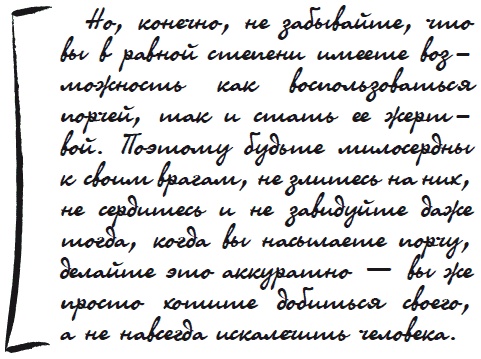 Но, конечно, не забывайте, что вы в равной степени имеете возможность как воспользоваться порчей, так и стать ее жертвой. Поэтому будьте милосердны к своим врагам, не злитесь на них, не сердитесь и не завидуйте даже тогда, когда вы насылаете порчу, делайте это аккуратно — вы же просто хотите добиться своего, а не навсегда искалечить человека.